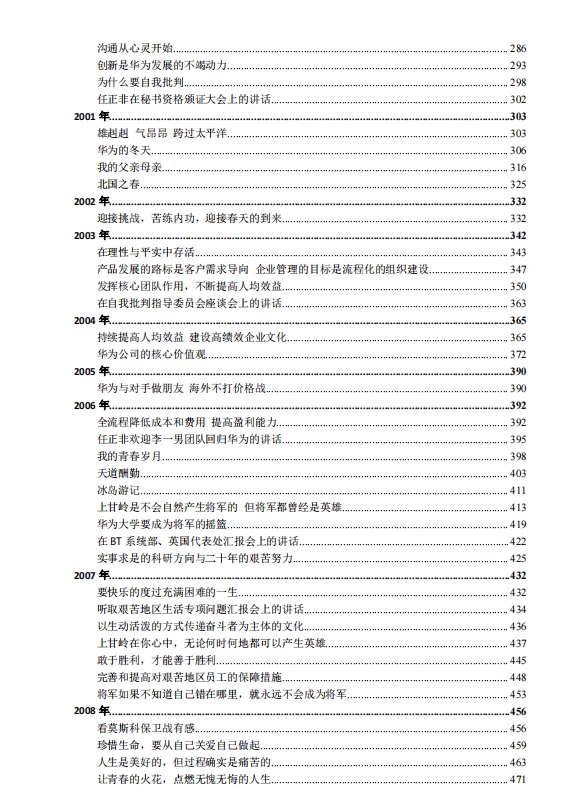 沟通从心灵开始......286
创新是华为发展的不竭动力......293
为什么要自我批判......298
任正非在秘书资格颁证大会上的讲话......302
2001 年......303
雄赳赳 气昂昂 跨过太平洋......303
华为的冬天......306
我的父亲母亲......316
北国之春......325
2002 年......332
迎接挑战，苦练内功，迎接春天的到来......332
2003 年......342
在理性与平实中存活......343
产品发展的路标是客户需求导向 企业管理的目标是流程化的组织建设......347
发挥核心团队作用，不断提高人均效益......350
在自我批判指导委员会座谈会上的讲话......363
2004 年......365
持续提高人均效益 建设高绩效企业文化......365
华为公司的核心价值观......372
2005 年......390
华为与对手做朋友 海外不打价格战......390
2006 年......392
全流程降低成本和费用 提高盈利能力......392
任正非欢迎李一男团队回归华为的讲话......395
我的青春岁月......398
天道酬勤......403
冰岛游记......411
上甘岭是不会自然产生将军的 但将军都曾经是英雄......413
华为大学要成为将军的摇篮......419
在 BT 系统部、英国代表处汇报会上的讲话......422
实事求是的科研方向与二十年的艰苦努力......425
2007 年......432
要快乐的度过充满困难的一生......432
听取艰苦地区生活专项问题汇报会上的讲话......434
以生动活泼的方式传递奋斗者为主体的文化......436
上甘岭在你心中，无论何时何地都可以产生英雄......437
敢于胜利，才能善于胜利......445
完善和提高对艰苦地区员工的保障措施......448
将军如果不知道自己错在哪里，就永远不会成为将军......453
2008 年......456
看莫斯科保卫战有感......456
珍惜生命，要从自己关爱自己做起......459
人生是美好的，但过程确实是痛苦的......463
让青春的火花，点燃无愧无悔的人生......471